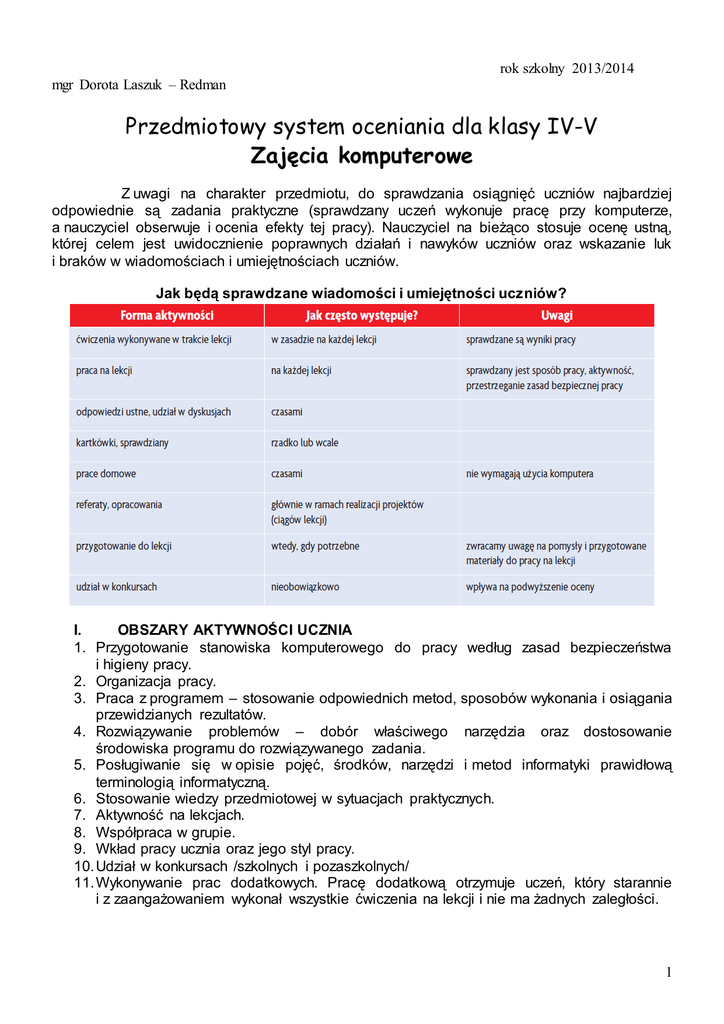 rok szkolny 2013/2014

mgr Dorota Laszuk – Redman

Przedmiotowy system oceniania dla klasy IV-V
Zajęcia komputerowe

Z uwagi na charakter przedmiotu, do sprawdzania osiągnięć uczniów najbardziej odpowiednie są zadania praktyczne (sprawdzany uczeń wykonuje pracę przy komputerze, a nauczyciel obserwuje i ocenia efekty tej pracy). Nauczyciel na bieżąco stosuje ocenę ustną, której celem jest uwidocznienie poprawnych działań i nawyków uczniów oraz wskazanie luk i braków w wiadomościach i umiejętnościach uczniów.

Jak będą sprawdzane wiadomości i umiejętności uczniów?

| Forma aktywności | Jak często występuje? | Uwagi |
|---|---|---|
| ćwiczenia wykonywane w trakcie lekcji | w zasadzie na każdej lekcji | sprawdzane są wyniki pracy |
| praca na lekcji | na każdej lekcji | sprawdzany jest sposób pracy, aktywność, przestrzeganie zasad bezpiecznej pracy |
| odpowiedzi ustne, udział w dyskusjach | czasami | |
| kartkówki, sprawdziany | rzadko lub wcale | |
| prace domowe | czasami | nie wymagają użycia komputera |
| referaty, opracowania | głównie w ramach realizacji projektów (ciągów lekcji) | |
| przygotowanie do lekcji | wtedy, gdy potrzebne | zwracamy uwagę na pomysły i przygotowane materiały do pracy na lekcji |
| udział w konkursach | nieobowiązkowo | wpływa na podwyższenie oceny |

I. OBSZARY AKTYWNOŚCI UCZNIA
1. Przygotowanie stanowiska komputerowego do pracy według zasad bezpieczeństwa i higieny pracy.
2. Organizacja pracy.
3. Praca z programem – stosowanie odpowiednich metod, sposobów wykonania i osiągania przewidzianych rezultatów.
4. Rozwiązywanie problemów – dobór właściwego narzędzia oraz dostosowanie środowiska programu do rozwiązywanego zadania.
5. Posługiwanie się w opisie pojęć, środków, narzędzi i metod informatyki prawidłową terminologią informatyczną.
6. Stosowanie wiedzy przedmiotowej w sytuacjach praktycznych.
7. Aktywność na lekcjach.
8. Współpraca w grupie.
9. Wkład pracy ucznia oraz jego styl pracy.
10. Udział w konkursach /szkolnych i pozaszkolnych/
11. Wykonywanie prac dodatkowych. Pracę dodatkową otrzymuje uczeń, który starannie i z zaangażowaniem wykonał wszystkie ćwiczenia na lekcji i nie ma żadnych zaległości.

1